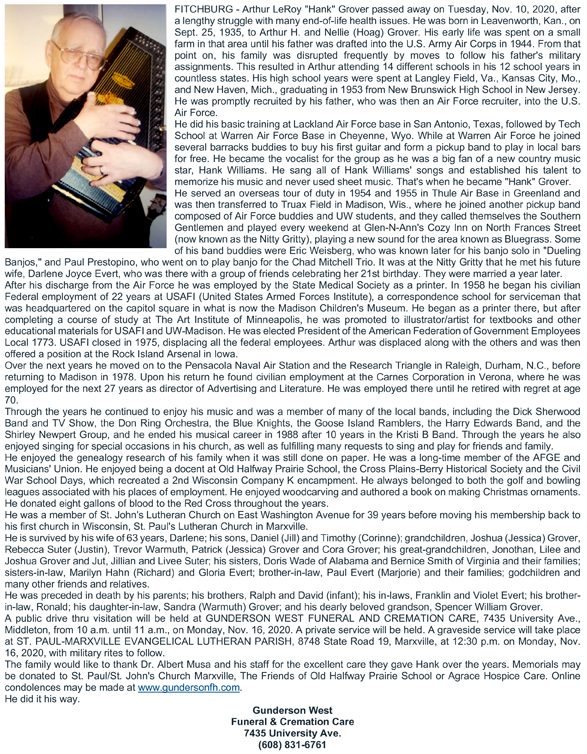 FITCHBURG - Arthur LeRoy "Hank" Grover passed away on Tuesday, Nov. 10, 2020, after a lengthy struggle with many end-of-life health issues. He was born in Leavenworth, Kan., on Sept. 25, 1935, to Arthur H. and Nellie (Hoag) Grover. His early life was spent on a small farm in that area until his father was drafted into the U.S. Army Air Corps in 1944. From that point on, his family was disrupted frequently by moves to follow his father's military assignments. This resulted in Arthur attending 14 different schools in his 12 school years in countless states. His high school years were spent at Langley Field, Va., Kansas City, Mo., and New Haven, Mich., graduating in 1953 from New Brunswick High School in New Jersey. He was promptly recruited by his father, who was then an Air Force recruiter, into the U.S. Air Force.

He did his basic training at Lackland Air Force base in San Antonio, Texas, followed by Tech School at Warren Air Force Base in Cheyenne, Wyo. While at Warren Air Force he joined several barracks buddies to buy his first guitar and form a pickup band to play in local bars for free. He became the vocalist for the group as he was a big fan of a new country music star, Hank Williams. He sang all of Hank Williams' songs and established his talent to memorize his music and never used sheet music. That's when he became "Hank" Grover.

He served an overseas tour of duty in 1954 and 1955 in Thule Air Base in Greenland and was then transferred to Truax Field in Madison, Wis., where he joined another pickup band composed of Air Force buddies and UW students, and they called themselves the Southern Gentlemen and played every weekend at Glen-N-Ann's Cozy Inn on North Frances Street (now known as the Nitty Gritty), playing a new sound for the area known as Bluegrass. Some of his band buddies were Eric Weisberg, who was known later for his banjo solo in "Dueling Banjos," and Paul Prestopino, who went on to play banjo for the Chad Mitchell Trio. It was at the Nitty Gritty that he met his future wife, Darlene Joyce Evert, who was there with a group of friends celebrating her 21st birthday. They were married a year later.

After his discharge from the Air Force he was employed by the State Medical Society as a printer. In 1958 he began his civilian Federal employment of 22 years at USAFI (United States Armed Forces Institute), a correspondence school for serviceman that was headquartered on the capitol square in what is now the Madison Children's Museum. He began as a printer there, but after completing a course of study at The Art Institute of Minneapolis, he was promoted to illustrator/artist for textbooks and other educational materials for USAFI and UW-Madison. He was elected President of the American Federation of Government Employees Local 1773. USAFI closed in 1975, displacing all the federal employees. Arthur was displaced along with the others and was then offered a position at the Rock Island Arsenal in Iowa.

Over the next years he moved on to the Pensacola Naval Air Station and the Research Triangle in Raleigh, Durham, N.C., before returning to Madison in 1978. Upon his return he found civilian employment at the Carnes Corporation in Verona, where he was employed for the next 27 years as director of Advertising and Literature. He was employed there until he retired with regret at age 70.

Through the years he continued to enjoy his music and was a member of many of the local bands, including the Dick Sherwood Band and TV Show, the Don Ring Orchestra, the Blue Knights, the Goose Island Ramblers, the Harry Edwards Band, and the Shirley Newpert Group, and he ended his musical career in 1988 after 10 years in the Kristi B Band. Through the years he also enjoyed singing for special occasions in his church, as well as fulfilling many requests to sing and play for friends and family.

He enjoyed the genealogy research of his family when it was still done on paper. He was a long-time member of the AFGE and Musicians' Union. He enjoyed being a docent at Old Halfway Prairie School, the Cross Plains-Berry Historical Society and the Civil War School Days, which recreated a 2nd Wisconsin Company K encampment. He always belonged to both the golf and bowling leagues associated with his places of employment. He enjoyed woodcarving and authored a book on making Christmas ornaments. He donated eight gallons of blood to the Red Cross throughout the years.

He was a member of St. John's Lutheran Church on East Washington Avenue for 39 years before moving his membership back to his first church in Wisconsin, St. Paul's Lutheran Church in Marxville.

He is survived by his wife of 63 years, Darlene; his sons, Daniel (Jill) and Timothy (Corinne); grandchildren, Joshua (Jessica) Grover, Rebecca Suter (Justin), Trevor Warmuth, Patrick (Jessica) Grover and Cora Grover; his great-grandchildren, Jonothan, Lilee and Joshua Grover and Jut, Jillian and Livee Suter; his sisters, Doris Wade of Alabama and Bernice Smith of Virginia and their families; sisters-in-law, Marilyn Hahn (Richard) and Gloria Evert; brother-in-law, Paul Evert (Marjorie) and their families; godchildren and many other friends and relatives.

He was preceded in death by his parents; his brothers, Ralph and David (infant); his in-laws, Franklin and Violet Evert; his brother-in-law, Ronald; his daughter-in-law, Sandra (Warmuth) Grover; and his dearly beloved grandson, Spencer William Grover.

A public drive thru visitation will be held at GUNDERSON WEST FUNERAL AND CREMATION CARE, 7435 University Ave., Middleton, from 10 a.m. until 11 a.m., on Monday, Nov. 16, 2020. A private service will be held. A graveside service will take place at ST. PAUL-MARXVILLE EVANGELICAL LUTHERAN PARISH, 8748 State Road 19, Marxville, at 12:30 p.m. on Monday, Nov. 16, 2020, with military rites to follow.

The family would like to thank Dr. Albert Musa and his staff for the excellent care they gave Hank over the years. Memorials may be donated to St. Paul/St. John's Church Marxville, The Friends of Old Halfway Prairie School or Agrace Hospice Care. Online condolences may be made at www.gundersonfh.com.

He did it his way.

Gunderson West
Funeral & Cremation Care
7435 University Ave.
(608) 831-6761